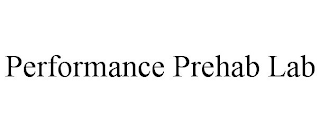 Performance Prehab Lab